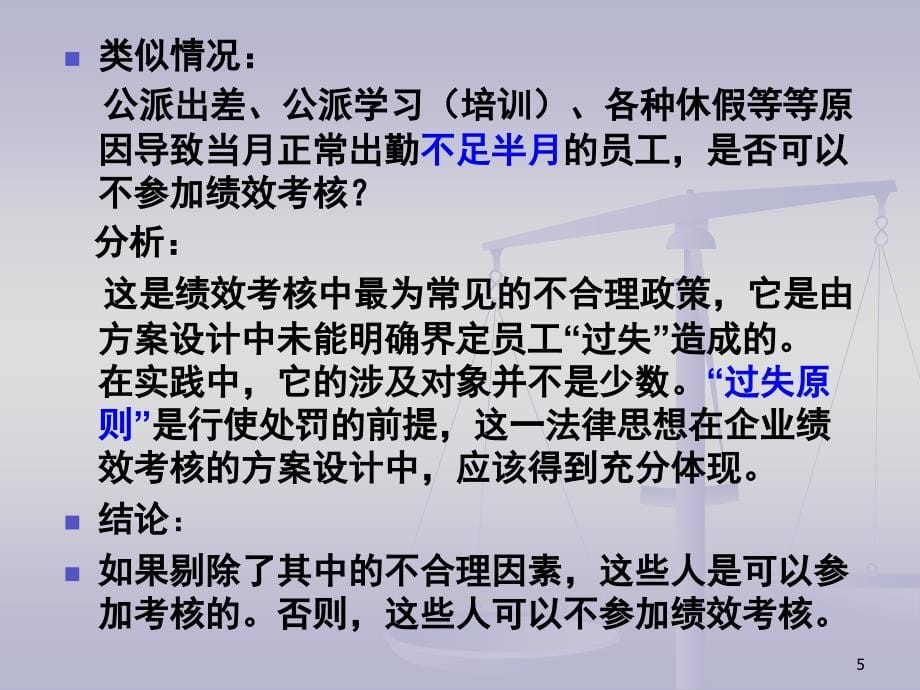 类似情况：

公派出差、公派学习（培训）、各种休假等等原因导致当月正常出勤不足半月的员工，是否可以不参加绩效考核？

分析：

这是绩效考核中最为常见的不合理政策，它是由方案设计中未能明确界定员工“过失”造成的。在实践中，它的涉及对象并不是少数。“过失原则”是行使处罚的前提，这一法律思想在企业绩效考核的方案设计中，应该得到充分体现。

结论：

如果剔除了其中的不合理因素，这些人是可以参加考核的。否则，这些人可以不参加绩效考核。

5